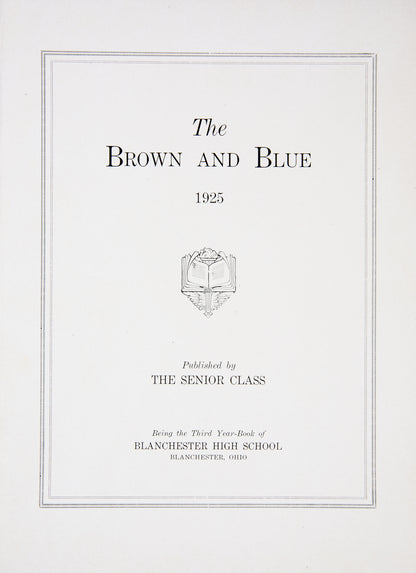 The
BROWN AND BLUE

1925

Published by
THE SENIOR CLASS

Being the Third Year-Book of
BLANCHESTER HIGH SCHOOL
BLANCHESTER, OHIO